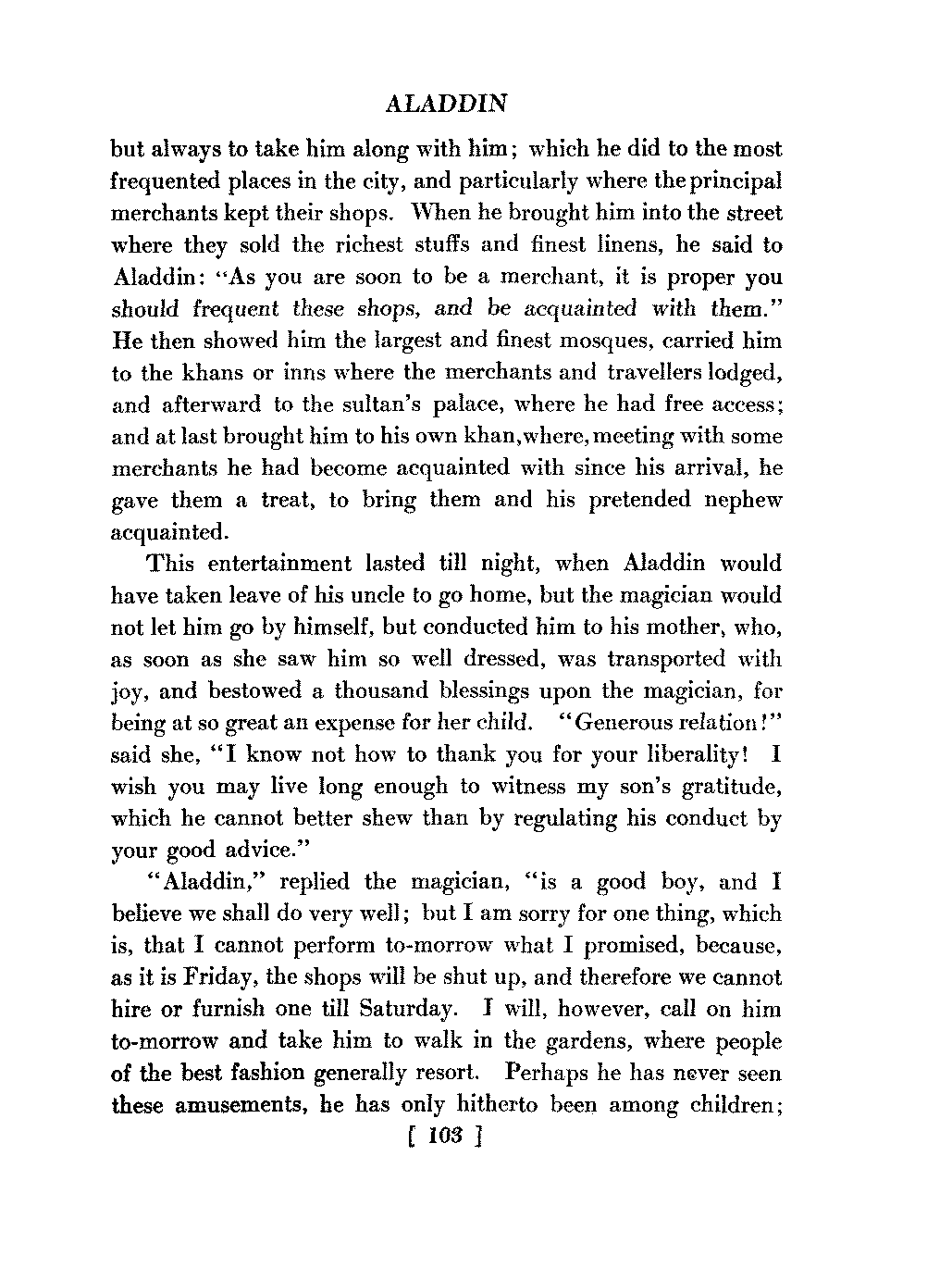 ALADDIN

but always to take him along with him; which he did to the most frequented places in the city, and particularly where the principal merchants kept their shops. When he brought him into the street where they sold the richest stuffs and finest linens, he said to Aladdin: "As you are soon to be a merchant, it is proper you should frequent these shops, and be acquainted with them." He then showed him the largest and finest mosques, carried him to the khans or inns where the merchants and travellers lodged, and afterward to the sultan's palace, where he had free access; and at last brought him to his own khan, where, meeting with some merchants he had become acquainted with since his arrival, he gave them a treat, to bring them and his pretended nephew acquainted.

This entertainment lasted till night, when Aladdin would have taken leave of his uncle to go home, but the magician would not let him go by himself, but conducted him to his mother, who, as soon as she saw him so well dressed, was transported with joy, and bestowed a thousand blessings upon the magician, for being at so great an expense for her child. "Generous relation!" said she, "I know not how to thank you for your liberality! I wish you may live long enough to witness my son's gratitude, which he cannot better shew than by regulating his conduct by your good advice."

"Aladdin," replied the magician, "is a good boy, and I believe we shall do very well; but I am sorry for one thing, which is, that I cannot perform to-morrow what I promised, because, as it is Friday, the shops will be shut up, and therefore we cannot hire or furnish one till Saturday. I will, however, call on him to-morrow and take him to walk in the gardens, where people of the best fashion generally resort. Perhaps he has never seen these amusements, he has only hitherto been among children;

[ 103 ]